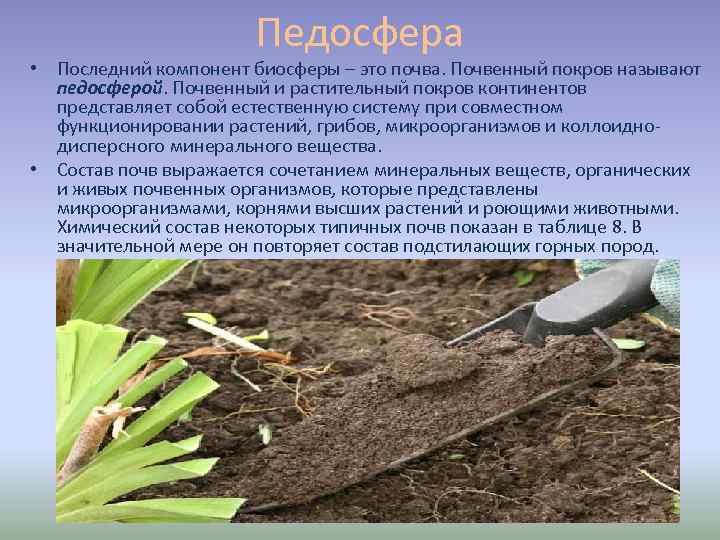 Педосфера

• Последний компонент биосферы – это почва. Почвенный покров называют педосферой. Почвенный и растительный покров континентов представляет собой естественную систему при совместном функционировании растений, грибов, микроорганизмов и коллоидно-дисперсного минерального вещества.

• Состав почв выражается сочетанием минеральных веществ, органических и живых почвенных организмов, которые представлены микроорганизмами, корнями высших растений и роющими животными. Химический состав некоторых типичных почв показан в таблице 8. В значительной мере он повторяет состав подстилающих горных пород.